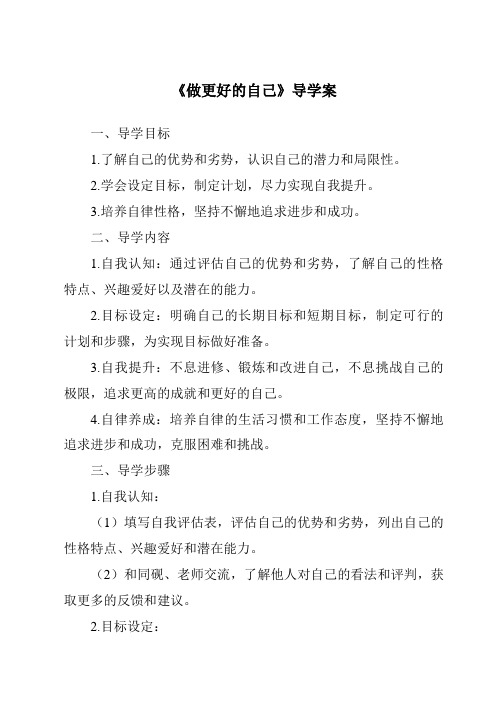 《做更好的自己》导学案

一、导学目标

1.了解自己的优势和劣势，认识自己的潜力和局限性。

2.学会设定目标，制定计划，尽力实现自我提升。

3.培养自律性格，坚持不懈地追求进步和成功。

二、导学内容

1.自我认知：通过评估自己的优势和劣势，了解自己的性格特点、兴趣爱好以及潜在的能力。

2.目标设定：明确自己的长期目标和短期目标，制定可行的计划和步骤，为实现目标做好准备。

3.自我提升：不息进修、锻炼和改进自己，不息挑战自己的极限，追求更高的成就和更好的自己。

4.自律养成：培养自律的生活习惯和工作态度，坚持不懈地追求进步和成功，克服困难和挑战。

三、导学步骤

1.自我认知：

（1）填写自我评估表，评估自己的优势和劣势，列出自己的性格特点、兴趣爱好和潜在能力。

（2）和同砚、老师交流，了解他人对自己的看法和评判，获取更多的反馈和建议。

2.目标设定：